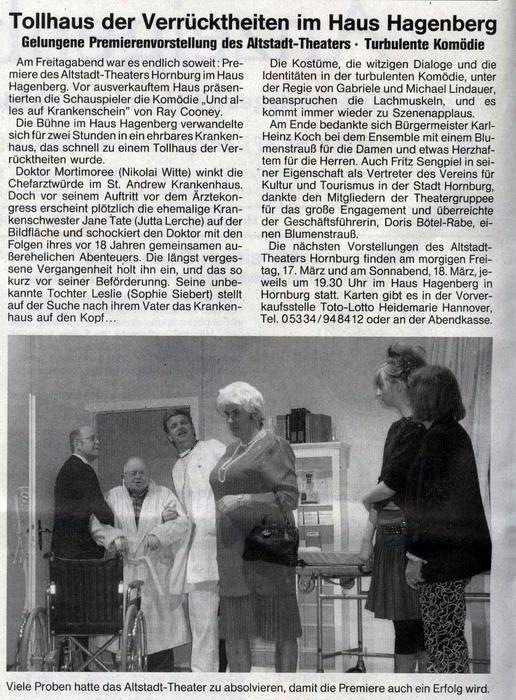 Tollhaus der Verrücktheiten im Haus Hagenberg

Gelungene Premierenvorstellung des Altstadt-Theaters · Turbulente Komödie

Am Freitagabend war es endlich soweit: Premiere des Altstadt-Theaters Hornburg im Haus Hagenberg. Vor ausverkauftem Haus präsentierten die Schauspieler die Komödie „Und alles auf Krankenschein" von Ray Cooney.

Die Bühne im Haus Hagenberg verwandelte sich für zwei Stunden in ein ehrbares Krankenhaus, das schnell zu einem Tollhaus der Verrücktheiten wurde.

Doktor Mortimoree (Nikolai Witte) winkt die Chefarztwürde im St. Andrew Krankenhaus. Doch vor seinem Auftritt vor dem Ärztekongress erscheint plötzlich die ehemalige Krankenschwester Jane Tate (Jutta Lerche) auf der Bildfläche und schockiert den Doktor mit den Folgen ihres vor 18 Jahren gemeinsamen außerehelichen Abenteuers. Die längst vergessene Vergangenheit holt ihn ein, und das so kurz vor seiner Beförderung. Seine unbekannte Tochter Leslie (Sophie Siebert) stellt auf der Suche nach ihrem Vater das Krankenhaus auf den Kopf…

Die Kostüme, die witzigen Dialoge und die Identitäten in der turbulenten Komödie, unter der Regie von Gabriele und Michael Lindauer, beanspruchen die Lachmuskeln, und es kommt immer wieder zu Szenenapplaus.

Am Ende bedankte sich Bürgermeister Karl-Heinz Koch bei dem Ensemble mit einem Blumenstrauß für die Damen und etwas Herzhaftem für die Herren. Auch Fritz Sengpiel in seiner Eigenschaft als Vertreter des Vereins für Kultur und Tourismus in der Stadt Hornburg, dankte den Mitgliedern der Theatergruppe für das große Engagement und überreichte der Geschäftsführerin, Doris Bötel-Rabe, einen Blumenstrauß.

Die nächsten Vorstellungen des Altstadt-Theaters Hornburg finden am morgigen Freitag, 17. März und am Sonnabend, 18. März, jeweils um 19.30 Uhr im Haus Hagenberg in Hornburg statt. Karten gibt es in der Vorverkaufsstelle Toto-Lotto Heidemarie Hannover, Tel. 05334/948412 oder an der Abendkasse.

Viele Proben hatte das Altstadt-Theater zu absolvieren, damit die Premiere auch ein Erfolg wird.